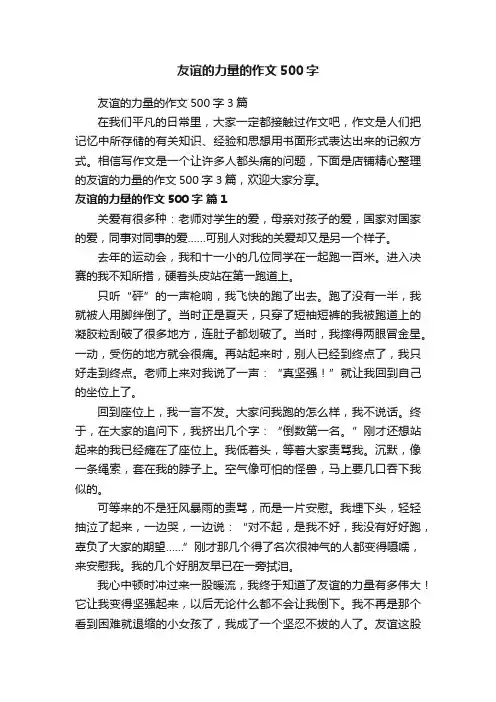 友谊的力量的作文 500 字

友谊的力量的作文 500 字 3 篇

在我们平凡的日常里，大家一定都接触过作文吧，作文是人们把记忆中所存储的有关知识、经验和思想用书面形式表达出来的记叙方式。相信写作文是一个让许多人都头痛的问题，下面是店铺精心整理的友谊的力量的作文 500 字 3 篇，欢迎大家分享。

友谊的力量的作文 500 字 篇 1

关爱有很多种：老师对学生的爱，母亲对孩子的爱，国家对国家的爱，同事对同事的爱……可别人对我的关爱却又是另一个样子。

去年的运动会，我和十一小的几位同学在一起跑一百米。进入决赛的我不知所措，硬着头皮站在第一跑道上。

只听“砰”的一声枪响，我飞快的跑了出去。跑了没有一半，我就被人用脚绊倒了。当时正是夏天，只穿了短袖短裤的我被跑道上的凝胶粒刮破了很多地方，连肚子都划破了。当时，我摔得两眼冒金星。一动，受伤的地方就会很痛。再站起来时，别人已经到终点了，我只好走到终点。老师上来对我说了一声：“真坚强！”就让我回到自己的坐位上了。

回到座位上，我一言不发。大家问我跑的怎么样，我不说话。终于，在大家的追问下，我挤出几个字：“倒数第一名。”刚才还想站起来的我已经瘫在了座位上。我低着头，等着大家责骂我。沉默，像一条绳索，套在我的脖子上。空气像可怕的怪兽，马上要几口吞下我似的。

可等来的不是狂风暴雨的责骂，而是一片安慰。我埋下头，轻轻抽泣了起来，一边哭，一边说：“对不起，是我不好，我没有好好跑，辜负了大家的期望……”刚才那几个得了名次很神气的人都变得嗫嚅，来安慰我。我的几个好朋友早已在一旁拭泪。

我心中顿时冲过来一股暖流，我终于知道了友谊的力量有多伟大！它让我变得坚强起来，以后无论什么都不会让我倒下。我不再是那个看到困难就退缩的小女孩了，我成了一个坚忍不拔的人了。友谊这股